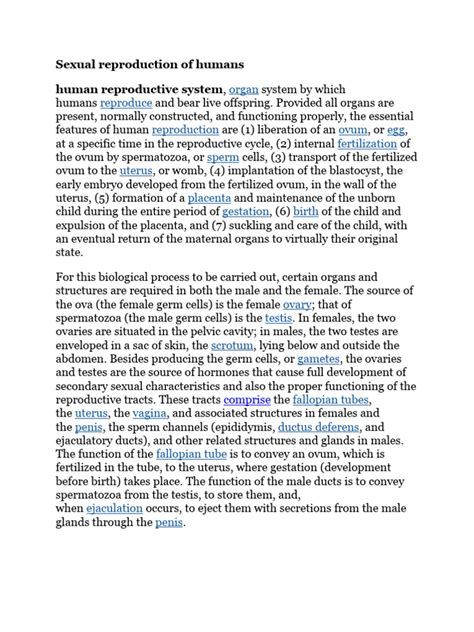 Sexual reproduction of humans

human reproductive system, organ system by which humans reproduce and bear live offspring. Provided all organs are present, normally constructed, and functioning properly, the essential features of human reproduction are (1) liberation of an ovum, or egg, at a specific time in the reproductive cycle, (2) internal fertilization of the ovum by spermatozoa, or sperm cells, (3) transport of the fertilized ovum to the uterus, or womb, (4) implantation of the blastocyst, the early embryo developed from the fertilized ovum, in the wall of the uterus, (5) formation of a placenta and maintenance of the unborn child during the entire period of gestation, (6) birth of the child and expulsion of the placenta, and (7) suckling and care of the child, with an eventual return of the maternal organs to virtually their original state.

For this biological process to be carried out, certain organs and structures are required in both the male and the female. The source of the ova (the female germ cells) is the female ovary; that of spermatozoa (the male germ cells) is the testis. In females, the two ovaries are situated in the pelvic cavity; in males, the two testes are enveloped in a sac of skin, the scrotum, lying below and outside the abdomen. Besides producing the germ cells, or gametes, the ovaries and testes are the source of hormones that cause full development of secondary sexual characteristics and also the proper functioning of the reproductive tracts. These tracts comprise the fallopian tubes, the uterus, the vagina, and associated structures in females and the penis, the sperm channels (epididymis, ductus deferens, and ejaculatory ducts), and other related structures and glands in males. The function of the fallopian tube is to convey an ovum, which is fertilized in the tube, to the uterus, where gestation (development before birth) takes place. The function of the male ducts is to convey spermatozoa from the testis, to store them, and, when ejaculation occurs, to eject them with secretions from the male glands through the penis.